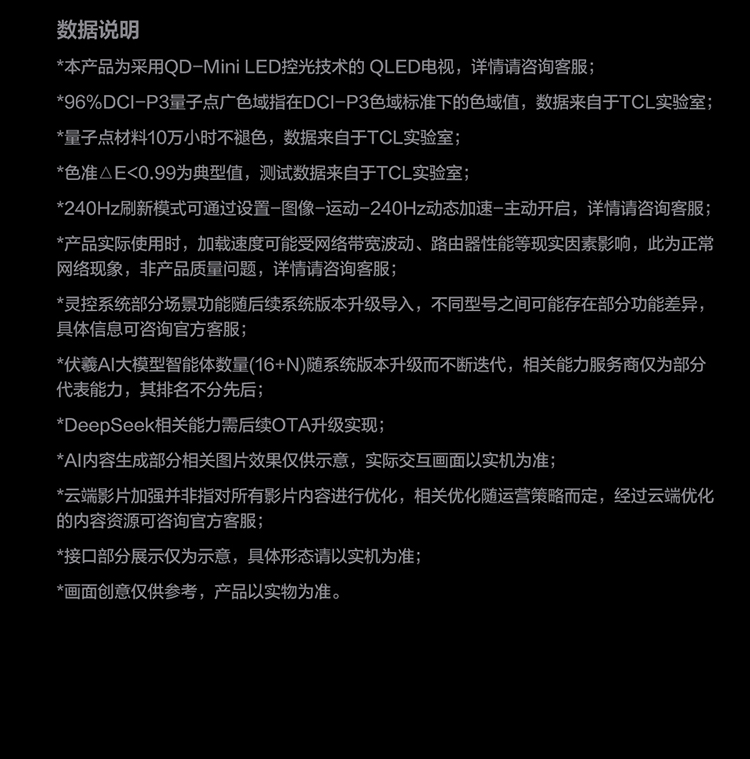 数据说明

*本产品为采用QD-Mini LED控光技术的 QLED电视，详情请咨询客服；

*96%DCI-P3量子点广色域指在DCI-P3色域标准下的色域值，数据来自于TCL实验室；

*量子点材料10万小时不褪色，数据来自于TCL实验室；

*色准△E<0.99为典型值，测试数据来自于TCL实验室；

*240Hz刷新模式可通过设置-图像-运动-240Hz动态加速-主动开启，详情请咨询客服；

*产品实际使用时，加载速度可能受网络带宽波动、路由器性能等现实因素影响，此为正常网络现象，非产品质量问题，详情请咨询客服；

*灵控系统部分场景功能随后续系统版本升级导入，不同型号之间可能存在部分功能差异，具体信息可咨询官方客服；

*伏羲AI大模型智能体数量(16+N)随系统版本升级而不断迭代，相关能力服务商仅为部分代表能力，其排名不分先后；

*DeepSeek相关能力需后续OTA升级实现；

*AI内容生成部分相关图片效果仅供示意，实际交互画面以实机为准；

*云端影片加强并非指对所有影片内容进行优化，相关优化随运营策略而定，经过云端优化的内容资源可咨询官方客服；

*接口部分展示仅为示意，具体形态请以实机为准；

*画面创意仅供参考，产品以实物为准。